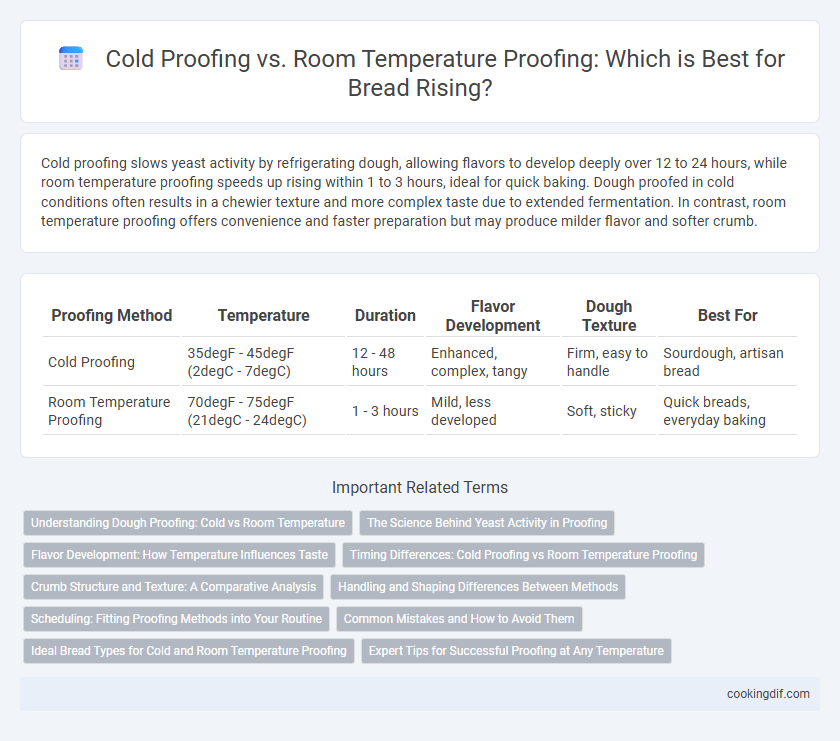 Cold Proofing vs. Room Temperature Proofing: Which is Best for Bread Rising?

Cold proofing slows yeast activity by refrigerating dough, allowing flavors to develop deeply over 12 to 24 hours, while room temperature proofing speeds up rising within 1 to 3 hours, ideal for quick baking. Dough proofed in cold conditions often results in a chewier texture and more complex taste due to extended fermentation. In contrast, room temperature proofing offers convenience and faster preparation but may produce milder flavor and softer crumb.

| Proofing Method | Temperature | Duration | Flavor Development | Dough Texture | Best For |
|---|---|---|---|---|---|
| Cold Proofing | 35degF - 45degF (2degC - 7degC) | 12 - 48 hours | Enhanced, complex, tangy | Firm, easy to handle | Sourdough, artisan bread |
| Room Temperature Proofing | 70degF - 75degF (21degC - 24degC) | 1 - 3 hours | Mild, less developed | Soft, sticky | Quick breads, everyday baking |

Important Related Terms

Understanding Dough Proofing: Cold vs Room Temperature
The Science Behind Yeast Activity in Proofing
Flavor Development: How Temperature Influences Taste
Timing Differences: Cold Proofing vs Room Temperature Proofing
Crumb Structure and Texture: A Comparative Analysis
Handling and Shaping Differences Between Methods
Scheduling: Fitting Proofing Methods into Your Routine
Common Mistakes and How to Avoid Them
Ideal Bread Types for Cold and Room Temperature Proofing
Expert Tips for Successful Proofing at Any Temperature

cookingdif.com